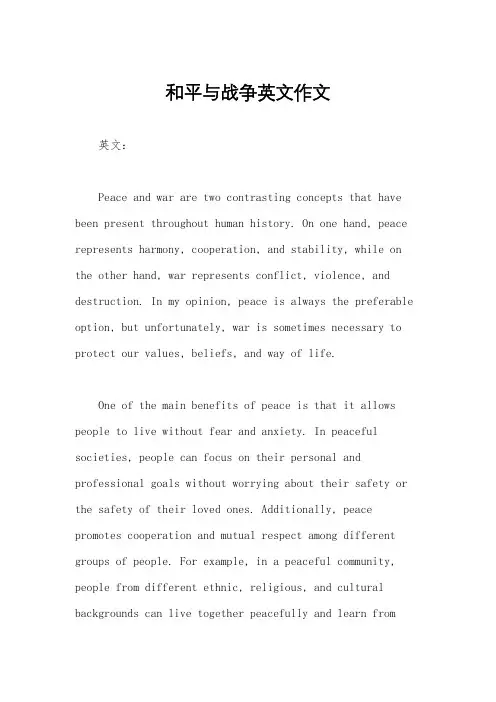 和平与战争英文作文

英文：

Peace and war are two contrasting concepts that have been present throughout human history. On one hand, peace represents harmony, cooperation, and stability, while on the other hand, war represents conflict, violence, and destruction. In my opinion, peace is always the preferable option, but unfortunately, war is sometimes necessary to protect our values, beliefs, and way of life.

One of the main benefits of peace is that it allows people to live without fear and anxiety. In peaceful societies, people can focus on their personal and professional goals without worrying about their safety or the safety of their loved ones. Additionally, peace promotes cooperation and mutual respect among different groups of people. For example, in a peaceful community, people from different ethnic, religious, and cultural backgrounds can live together peacefully and learn from